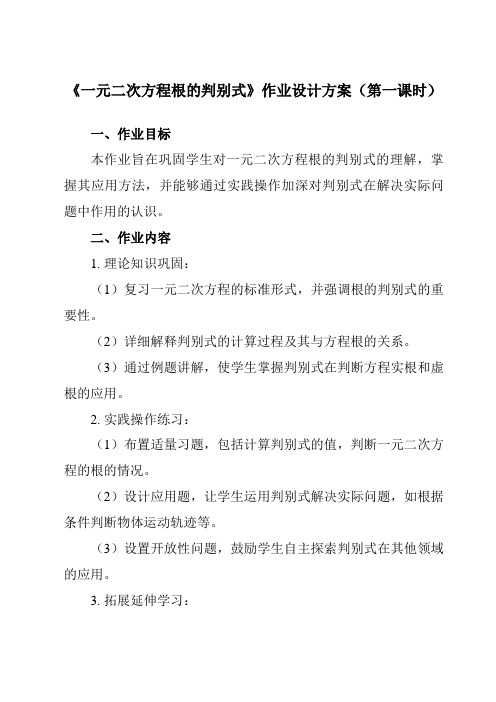 《一元二次方程根的判别式》作业设计方案（第一课时）

一、作业目标

本作业旨在巩固学生对一元二次方程根的判别式的理解，掌握其应用方法，并能够通过实践操作加深对判别式在解决实际问题中作用的认识。

二、作业内容

1. 理论知识巩固：

（1）复习一元二次方程的标准形式，并强调根的判别式的重要性。

（2）详细解释判别式的计算过程及其与方程根的关系。

（3）通过例题讲解，使学生掌握判别式在判断方程实根和虚根的应用。

2. 实践操作练习：

（1）布置适量习题，包括计算判别式的值，判断一元二次方程的根的情况。

（2）设计应用题，让学生运用判别式解决实际问题，如根据条件判断物体运动轨迹等。

（3）设置开放性问题，鼓励学生自主探索判别式在其他领域的应用。

3. 拓展延伸学习：